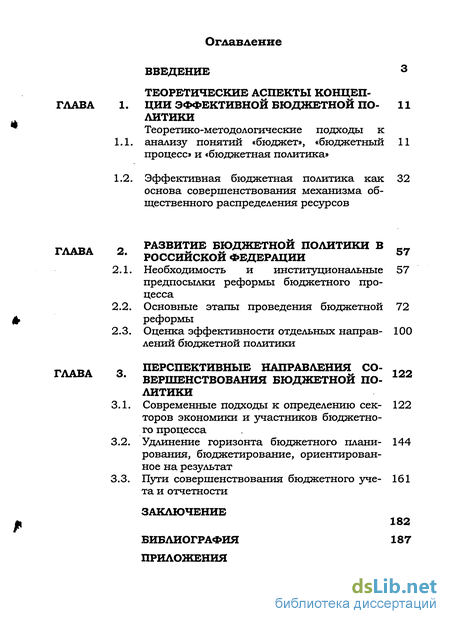 Оглавление

ВВЕДЕНИЕ 3

ГЛАВА 1. ТЕОРЕТИЧЕСКИЕ АСПЕКТЫ КОНЦЕПЦИИ ЭФФЕКТИВНОЙ БЮДЖЕТНОЙ ПОЛИТИКИ 11

1.1. Теоретико-методологические подходы к анализу понятий «бюджет», «бюджетный процесс» и «бюджетная политика» 11

1.2. Эффективная бюджетная политика как основа совершенствования механизма общественного распределения ресурсов 32

ГЛАВА 2. РАЗВИТИЕ БЮДЖЕТНОЙ ПОЛИТИКИ В РОССИЙСКОЙ ФЕДЕРАЦИИ 57

2.1. Необходимость и институциональные предпосылки реформы бюджетного процесса 57

2.2. Основные этапы проведения бюджетной реформы 72

2.3. Оценка эффективности отдельных направлений бюджетной политики 100

ГЛАВА 3. ПЕРСПЕКТИВНЫЕ НАПРАВЛЕНИЯ СОВЕРШЕНСТВОВАНИЯ БЮДЖЕТНОЙ ПОЛИТИКИ 122

3.1. Современные подходы к определению секторов экономики и участников бюджетного процесса 122

3.2. Удлинение горизонта бюджетного планирования, бюджетирование, ориентированное на результат 144

3.3. Пути совершенствования бюджетного учета и отчетности 161

ЗАКЛЮЧЕНИЕ 182

БИБЛИОГРАФИЯ 187

ПРИЛОЖЕНИЯ

dsLib.net
библиотека диссертаций